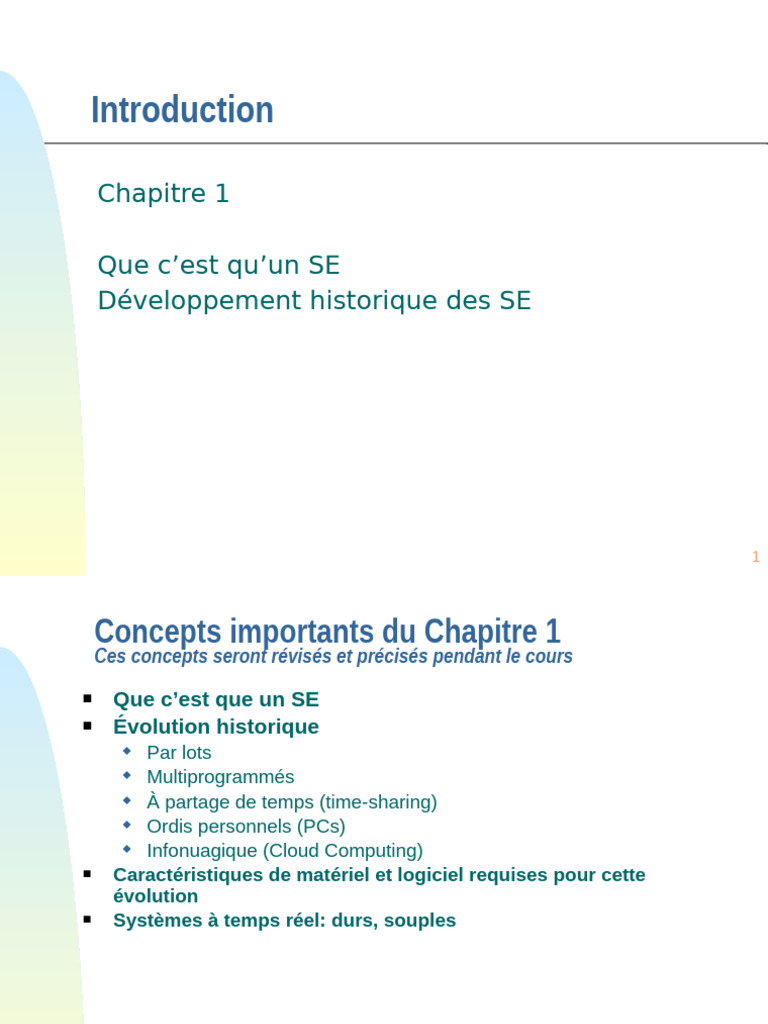 Introduction

Chapitre 1

Que c’est qu’un SE
Développement historique des SE

1

Concepts importants du Chapitre 1
Ces concepts seront révisés et précisés pendant le cours

- Que c’est que un SE
- Évolution historique
  - Par lots
  - Multiprogrammés
  - À partage de temps (time-sharing)
  - Ordis personnels (PCs)
  - Infonuagique (Cloud Computing)
- Caractéristiques de matériel et logiciel requises pour cette évolution
- Systèmes à temps réel: durs, souples